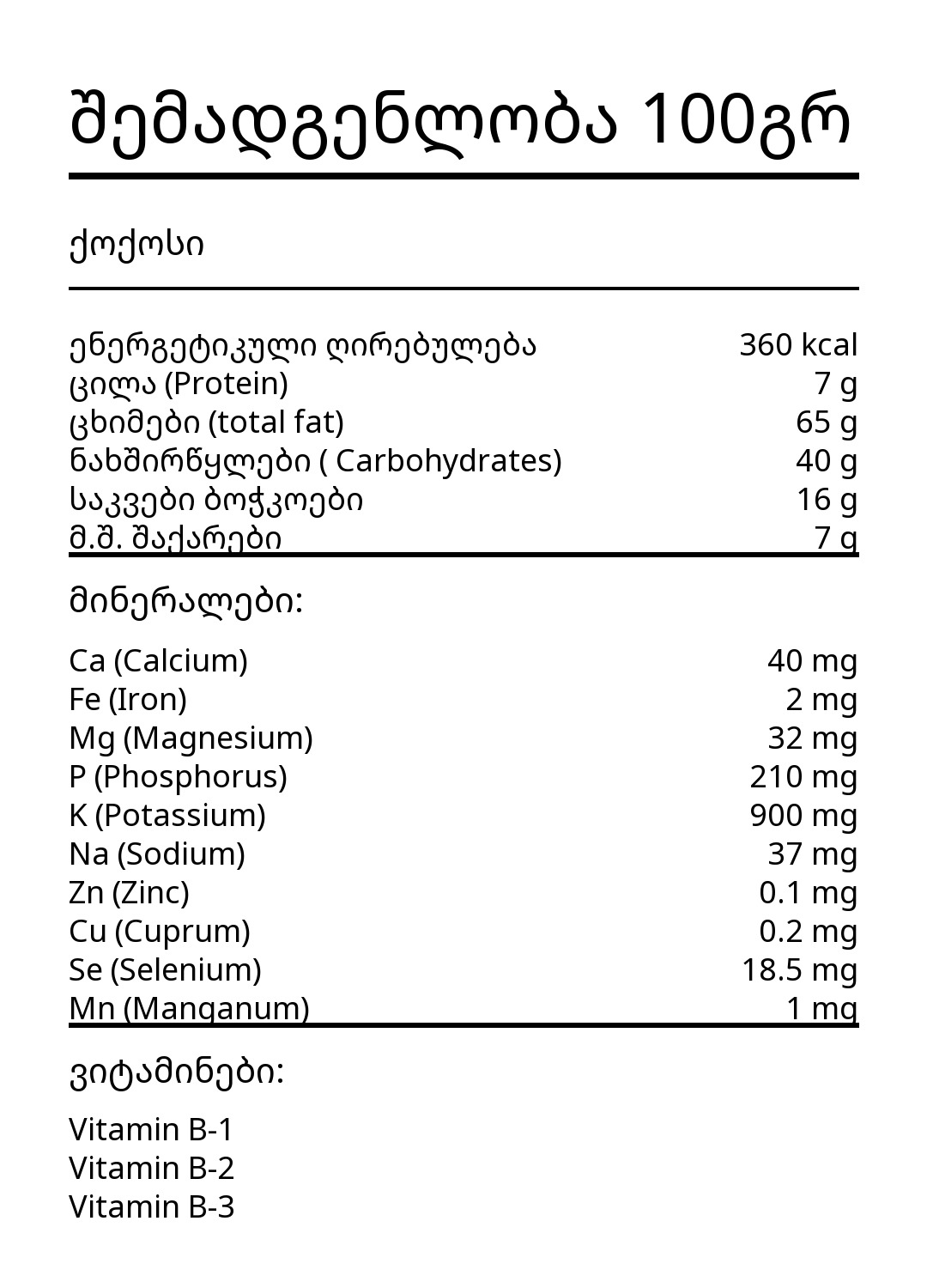 შემადგენლობა 100გრ

ქოქოსი

| | |
|---|---|
| ენერგეტიკული ღირებულება | 360 kcal |
| ცილა (Protein) | 7 g |
| ცხიმები (total fat) | 65 g |
| ნახშირწყლები ( Carbohydrates) | 40 g |
| საკვები ბოჭკოები | 16 g |
| მ.შ. შაქარები | 7 g |

მინერალები:

| | |
|---|---|
| Ca (Calcium) | 40 mg |
| Fe (Iron) | 2 mg |
| Mg (Magnesium) | 32 mg |
| P (Phosphorus) | 210 mg |
| K (Potassium) | 900 mg |
| Na (Sodium) | 37 mg |
| Zn (Zinc) | 0.1 mg |
| Cu (Cuprum) | 0.2 mg |
| Se (Selenium) | 18.5 mg |
| Mn (Manganum) | 1 mg |

ვიტამინები:

Vitamin B-1
Vitamin B-2
Vitamin B-3